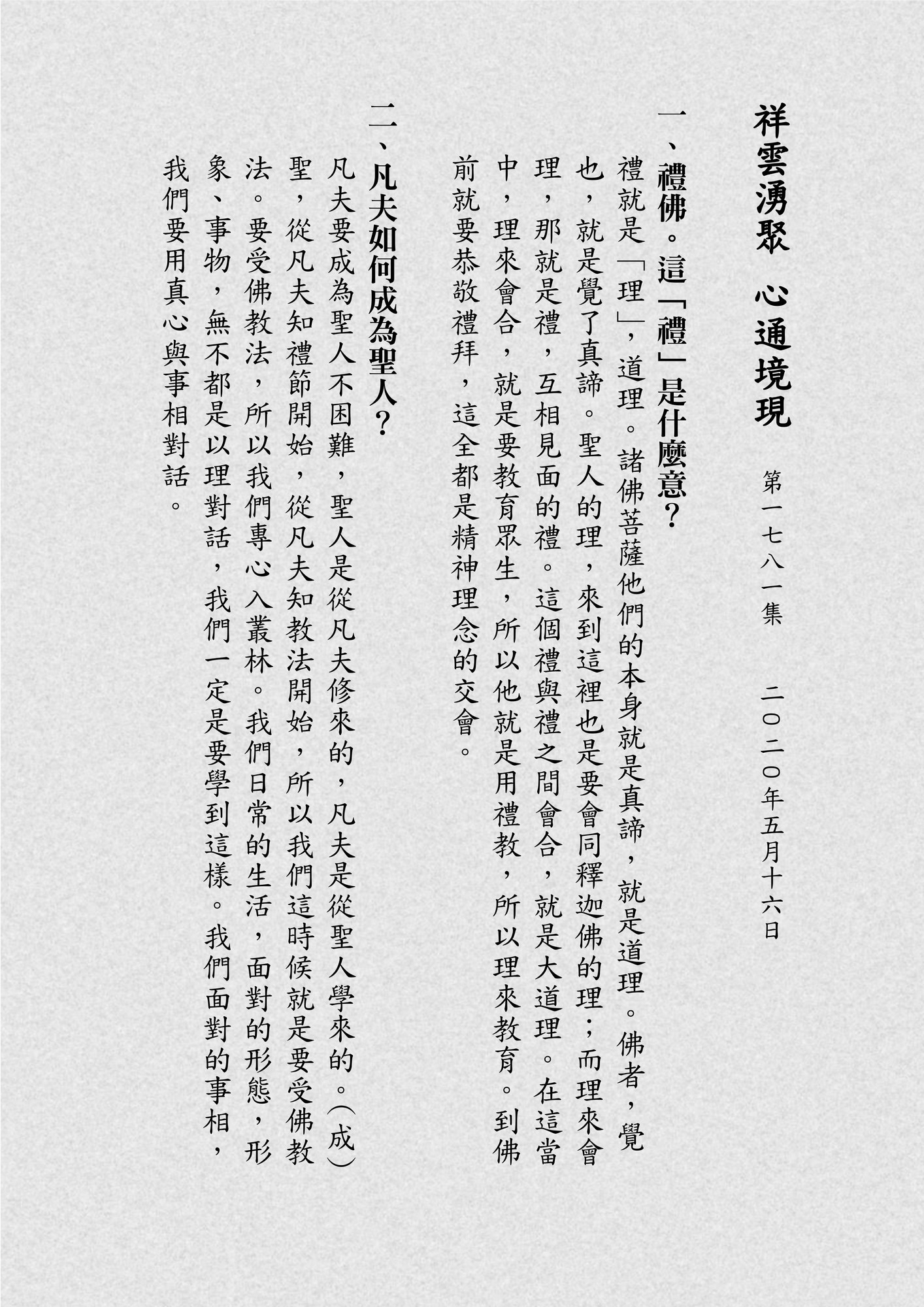 祥雲湧聚　心通境現

第一七八一集　二〇二〇年五月十六日

一、禮佛。這「禮」是什麼意？

禮就是「理」，道理。諸佛菩薩他們的本身就是真諦，就是道理。佛者，覺也，就是覺了真諦。聖人的理，來到這裡也是要會同釋迦佛的理；而理來會理，那就是禮，互相見面的禮。這個禮與禮之間會合，就是大道理。在這當中，理來會合，就是要教育眾生，所以他就是用禮教，所以理來教育。到佛前就要恭敬禮拜，這全都是精神理念的交會。

二、凡夫如何成為聖人？

凡夫要成為聖人不困難，聖人是從凡夫修來的，凡夫是從聖人學來的。(成)聖，從凡夫知禮節開始，從凡夫知教法開始，所以我們這時候就是要受佛教法。要受佛教法，所以我們專心入叢林。我們日常的生活，面對的形態，形象、事物，無不都是以理對話，我們一定是要學到這樣。我們面對的事相，我們要用真心與事相對話。